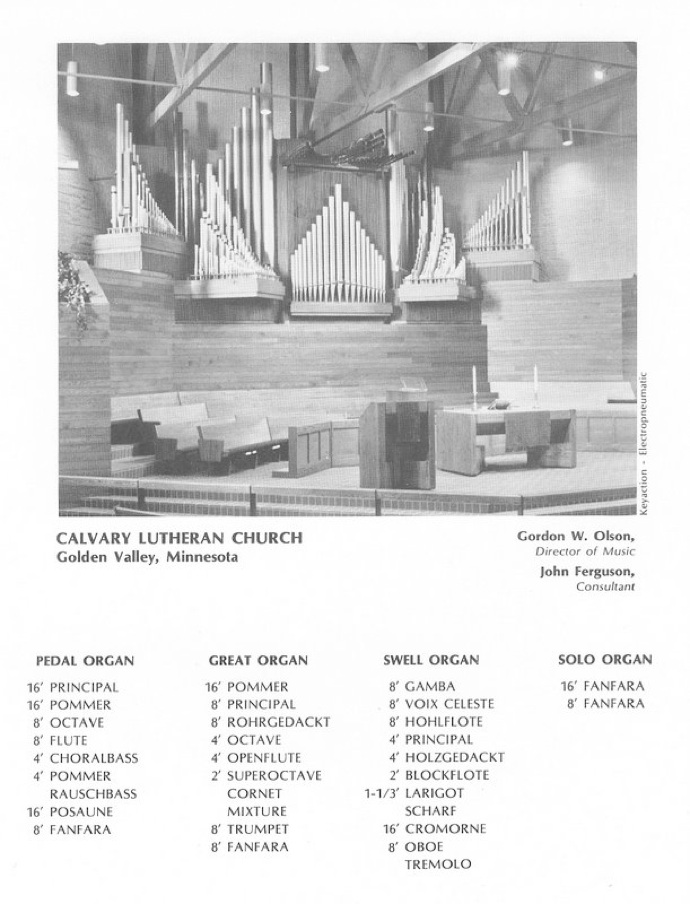 Keyaction - Electropneumatic

CALVARY LUTHERAN CHURCH
Golden Valley, Minnesota

Gordon W. Olson,
Director of Music
John Ferguson,
Consultant

PEDAL ORGAN
16' PRINCIPAL
16' POMMER
8' OCTAVE
8' FLUTE
4' CHORALBASS
4' POMMER
RAUSCHBASS
16' POSAUNE
8' FANFARA

GREAT ORGAN
16' POMMER
8' PRINCIPAL
8' ROHRGEDACKT
4' OCTAVE
4' OPENFLUTE
2' SUPEROCTAVE
CORNET
MIXTURE
8' TRUMPET
8' FANFARA

SWELL ORGAN
8' GAMBA
8' VOIX CELESTE
8' HOHLFLOTE
4' PRINCIPAL
4' HOLZGEDACKT
2' BLOCKFLOTE
1-1/3' LARIGOT
SCHARF
16' CROMORNE
8' OBOE
TREMOLO

SOLO ORGAN
16' FANFARA
8' FANFARA